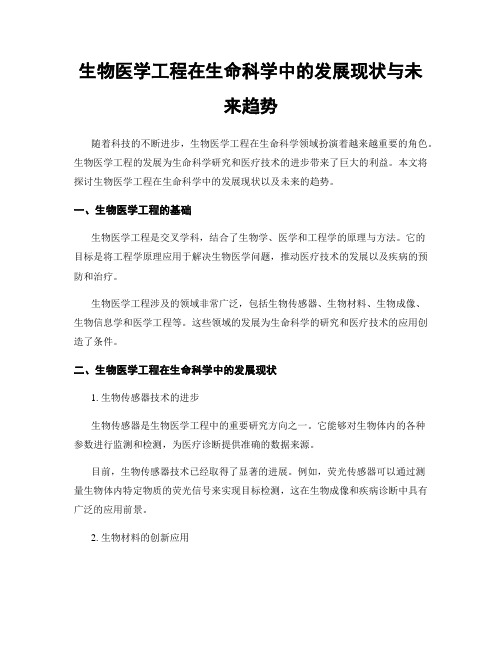 生物医学工程在生命科学中的发展现状与未来趋势

随着科技的不断进步，生物医学工程在生命科学领域扮演着越来越重要的角色。生物医学工程的发展为生命科学研究和医疗技术的进步带来了巨大的利益。本文将探讨生物医学工程在生命科学中的发展现状以及未来的趋势。

一、生物医学工程的基础

生物医学工程是交叉学科，结合了生物学、医学和工程学的原理与方法。它的目标是将工程学原理应用于解决生物医学问题，推动医疗技术的发展以及疾病的预防和治疗。

生物医学工程涉及的领域非常广泛，包括生物传感器、生物材料、生物成像、生物信息学和医学工程等。这些领域的发展为生命科学的研究和医疗技术的应用创造了条件。

二、生物医学工程在生命科学中的发展现状

1. 生物传感器技术的进步

生物传感器是生物医学工程中的重要研究方向之一。它能够对生物体内的各种参数进行监测和检测，为医疗诊断提供准确的数据来源。

目前，生物传感器技术已经取得了显著的进展。例如，荧光传感器可以通过测量生物体内特定物质的荧光信号来实现目标检测，这在生物成像和疾病诊断中具有广泛的应用前景。

2. 生物材料的创新应用